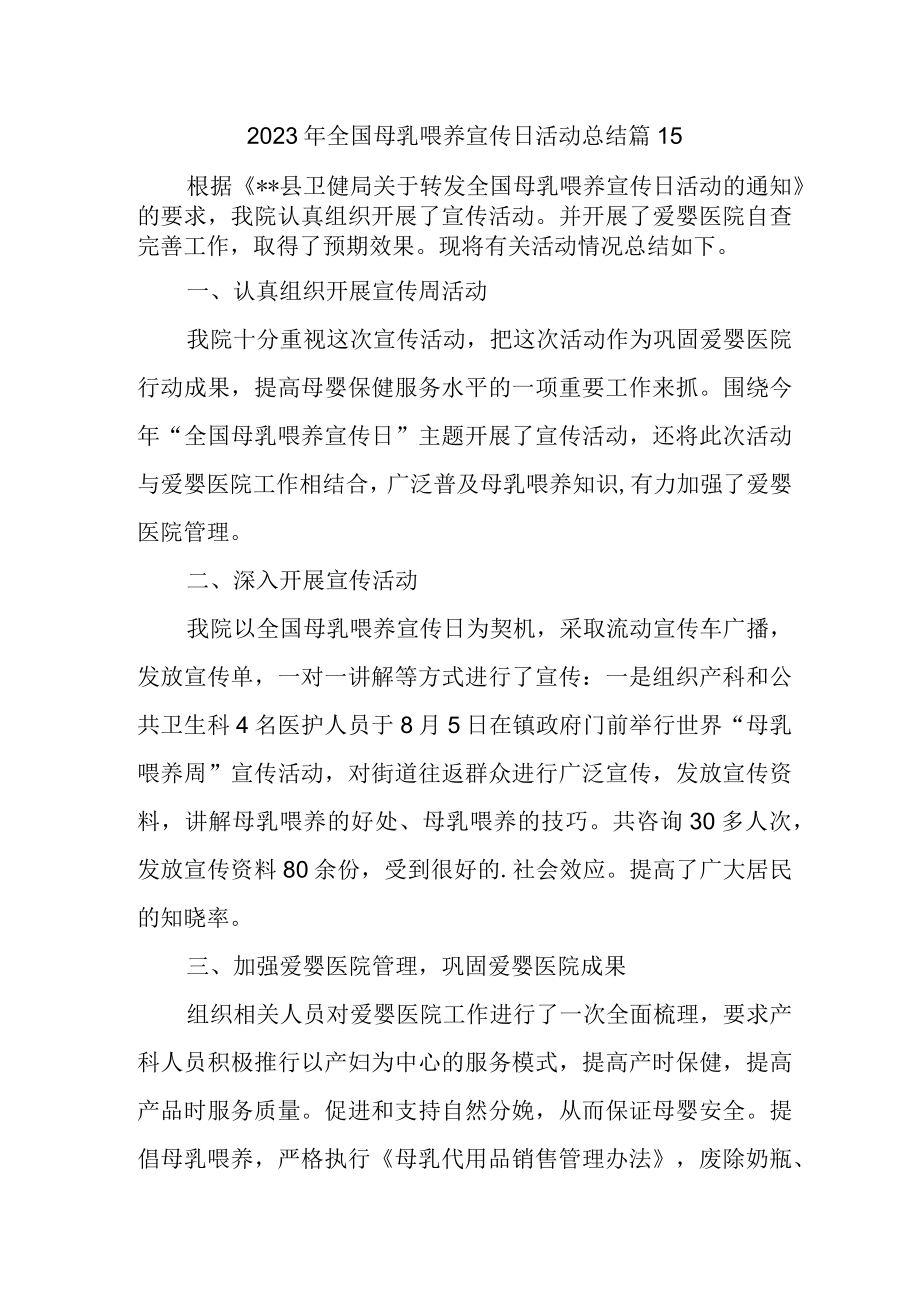 2023年全国母乳喂养宣传日活动总结篇15

根据《**县卫健局关于转发全国母乳喂养宣传日活动的通知》的要求，我院认真组织开展了宣传活动。并开展了爱婴医院自查完善工作，取得了预期效果。现将有关活动情况总结如下。

一、认真组织开展宣传周活动

我院十分重视这次宣传活动，把这次活动作为巩固爱婴医院行动成果，提高母婴保健服务水平的一项重要工作来抓。围绕今年“全国母乳喂养宣传日”主题开展了宣传活动，还将此次活动与爱婴医院工作相结合，广泛普及母乳喂养知识,有力加强了爱婴医院管理。

二、深入开展宣传活动

我院以全国母乳喂养宣传日为契机，采取流动宣传车广播，发放宣传单，一对一讲解等方式进行了宣传：一是组织产科和公共卫生科4名医护人员于8月5日在镇政府门前举行世界“母乳喂养周”宣传活动，对街道往返群众进行广泛宣传，发放宣传资料，讲解母乳喂养的好处、母乳喂养的技巧。共咨询30多人次，发放宣传资料80余份，受到很好的.社会效应。提高了广大居民的知晓率。

三、加强爱婴医院管理，巩固爱婴医院成果

组织相关人员对爱婴医院工作进行了一次全面梳理，要求产科人员积极推行以产妇为中心的服务模式，提高产时保健，提高产品时服务质量。促进和支持自然分娩，从而保证母婴安全。提倡母乳喂养，严格执行《母乳代用品销售管理办法》，废除奶瓶、